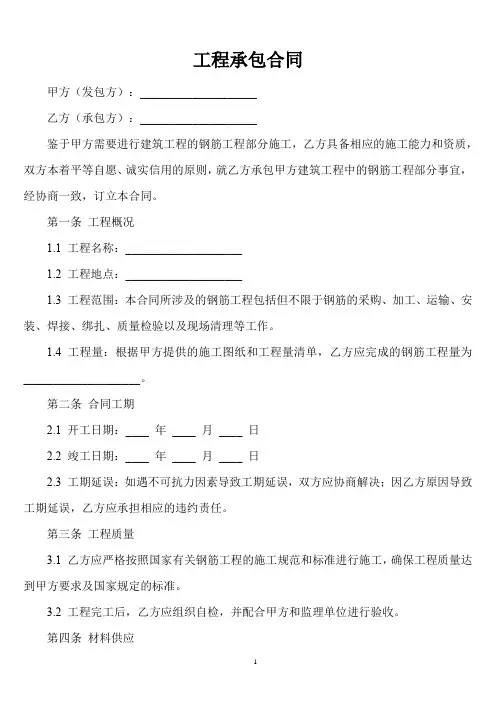 工程承包合同

甲方（发包方）：____________________

乙方（承包方）：____________________

鉴于甲方需要进行建筑工程的钢筋工程部分施工，乙方具备相应的施工能力和资质，双方本着平等自愿、诚实信用的原则，就乙方承包甲方建筑工程中的钢筋工程部分事宜，经协商一致，订立本合同。

第一条 工程概况

1.1 工程名称：____________________

1.2 工程地点：____________________

1.3 工程范围：本合同所涉及的钢筋工程包括但不限于钢筋的采购、加工、运输、安装、焊接、绑扎、质量检验以及现场清理等工作。

1.4 工程量：根据甲方提供的施工图纸和工程量清单，乙方应完成的钢筋工程量为____________________。

第二条 合同工期

2.1 开工日期：____ 年 ____ 月 ____ 日

2.2 竣工日期：____ 年 ____ 月 ____ 日

2.3 工期延误：如遇不可抗力因素导致工期延误，双方应协商解决；因乙方原因导致工期延误，乙方应承担相应的违约责任。

第三条 工程质量

3.1 乙方应严格按照国家有关钢筋工程的施工规范和标准进行施工，确保工程质量达到甲方要求及国家规定的标准。

3.2 工程完工后，乙方应组织自检，并配合甲方和监理单位进行验收。

第四条 材料供应

1